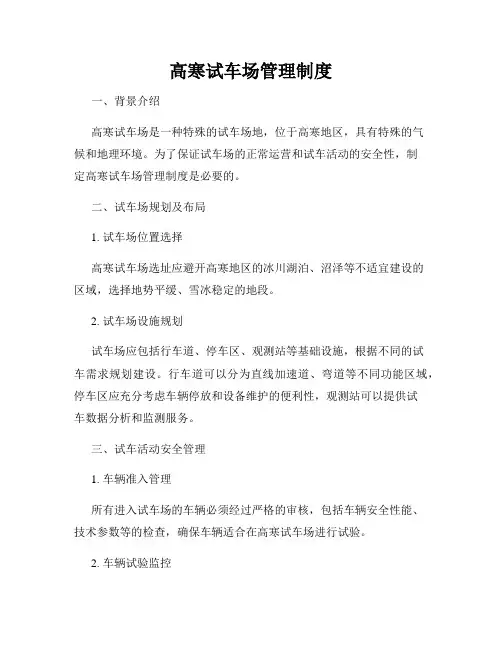 高寒试车场管理制度

一、背景介绍

高寒试车场是一种特殊的试车场地，位于高寒地区，具有特殊的气候和地理环境。为了保证试车场的正常运营和试车活动的安全性，制定高寒试车场管理制度是必要的。

二、试车场规划及布局

1. 试车场位置选择

高寒试车场选址应避开高寒地区的冰川湖泊、沼泽等不适宜建设的区域，选择地势平缓、雪冰稳定的地段。

2. 试车场设施规划

试车场应包括行车道、停车区、观测站等基础设施，根据不同的试车需求规划建设。行车道可以分为直线加速道、弯道等不同功能区域，停车区应充分考虑车辆停放和设备维护的便利性，观测站可以提供试车数据分析和监测服务。

三、试车活动安全管理

1. 车辆准入管理

所有进入试车场的车辆必须经过严格的审核，包括车辆安全性能、技术参数等的检查，确保车辆适合在高寒试车场进行试验。

2. 车辆试验监控